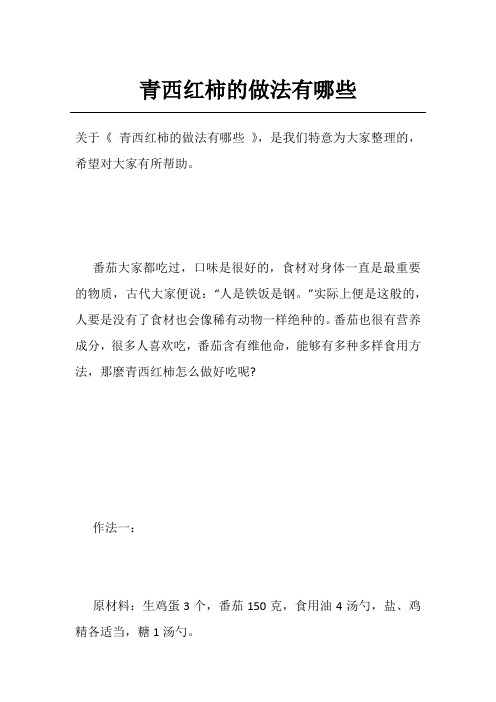 青西红柿的做法有哪些

关于《 青西红柿的做法有哪些 》，是我们特意为大家整理的，希望对大家有所帮助。

番茄大家都吃过，口味是很好的，食材对身体一直是最重要的物质，古代大家便说：“人是铁饭是钢。”实际上便是这般的，人要是没有了食材也会像稀有动物一样绝种的。番茄也很有营养成分，很多人喜欢吃，番茄含有维他命，能够有多种多样食用方法，那麼青西红柿怎么做好吃呢?

作法一：

原材料：生鸡蛋 3 个，番茄 150 克，食用油 4 汤勺，盐、鸡精各适当，糖 1 汤勺。